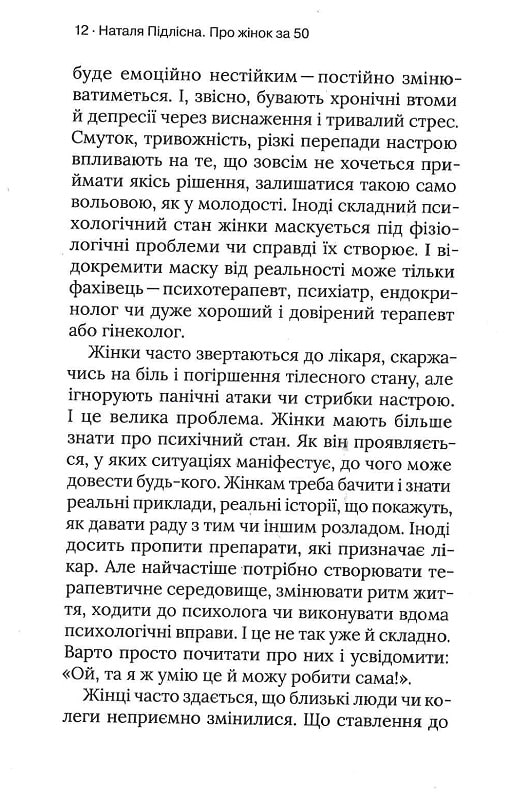 12 · Наталя Підлісна. Про жінок за 50

буде емоційно нестійким — постійно змінюватиметься. І, звісно, бувають хронічні втоми й депресії через виснаження і тривалий стрес. Смуток, тривожність, різкі перепади настрою впливають на те, що зовсім не хочеться приймати якісь рішення, залишатися такою само вольовою, як у молодості. Іноді складний психологічний стан жінки маскується під фізіологічні проблеми чи справді їх створює. І відокремити маску від реальності може тільки фахівець — психотерапевт, психіатр, ендокринолог чи дуже хороший і довірений терапевт або гінеколог.

Жінки часто звертаються до лікаря, скаржачись на біль і погіршення тілесного стану, але ігнорують панічні атаки чи стрибки настрою. І це велика проблема. Жінки мають більше знати про психічний стан. Як він проявляється, у яких ситуаціях маніфестує, до чого може довести будь-кого. Жінкам треба бачити і знати реальні приклади, реальні історії, що покажуть, як давати раду з тим чи іншим розладом. Іноді досить пропити препарати, які призначає лікар. Але найчастіше потрібно створювати терапевтичне середовище, змінювати ритм життя, ходити до психолога чи виконувати вдома психологічні вправи. І це не так уже й складно. Варто просто почитати про них і усвідомити: «Ой, та я ж умію це й можу робити сама!».

Жінці часто здається, що близькі люди чи колеги неприємно змінилися. Що ставлення до